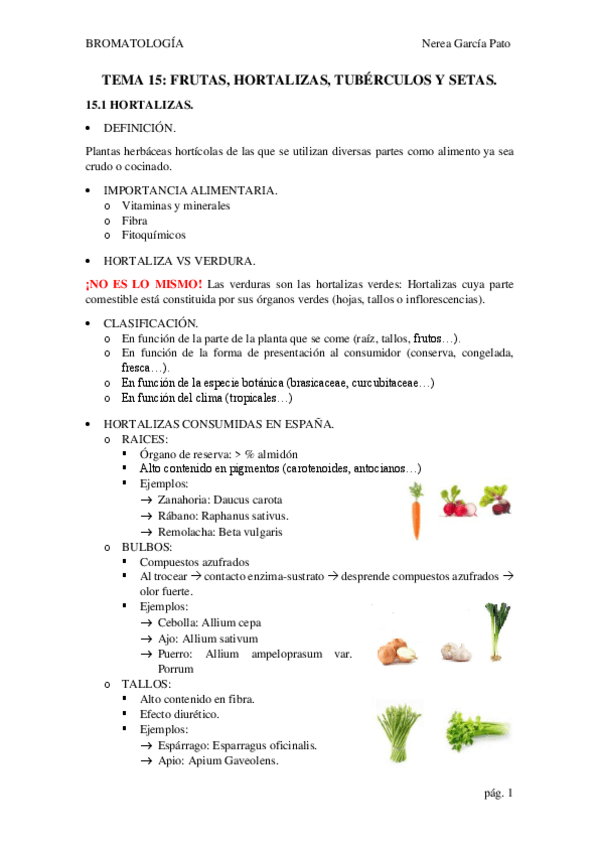 BROMATOLOGÍA Nerea García Pato

TEMA 15: FRUTAS, HORTALIZAS, TUBÉRCULOS Y SETAS.

15.1 HORTALIZAS.

• DEFINICIÓN.

Plantas herbáceas hortícolas de las que se utilizan diversas partes como alimento ya sea crudo o cocinado.

• IMPORTANCIA ALIMENTARIA.
  o Vitaminas y minerales
  o Fibra
  o Fitoquímicos

• HORTALIZA VS VERDURA.

¡NO ES LO MISMO! Las verduras son las hortalizas verdes: Hortalizas cuya parte comestible está constituida por sus órganos verdes (hojas, tallos o inflorescencias).

• CLASIFICACIÓN.
  o En función de la parte de la planta que se come (raíz, tallos, frutos…).
  o En función de la forma de presentación al consumidor (conserva, congelada, fresca…).
  o En función de la especie botánica (brasicaceae, curcubitaceae…)
  o En función del clima (tropicales…)

• HORTALIZAS CONSUMIDAS EN ESPAÑA.
  o RAICES:
    ▪ Órgano de reserva: > % almidón
    ▪ Alto contenido en pigmentos (carotenoides, antocianos…)
    ▪ Ejemplos:
      → Zanahoria: Daucus carota
      → Rábano: Raphanus sativus.
      → Remolacha: Beta vulgaris
  o BULBOS:
    ▪ Compuestos azufrados
    ▪ Al trocear → contacto enzima-sustrato → desprende compuestos azufrados → olor fuerte.
    ▪ Ejemplos:
      → Cebolla: Allium cepa
      → Ajo: Allium sativum
      → Puerro: Allium ampeloprasum var. Porrum
  o TALLOS:
    ▪ Alto contenido en fibra.
    ▪ Efecto diurético.
    ▪ Ejemplos:
      → Espárrago: Esparragus oficinalis.
      → Apio: Apium Gaveolens.

pág. 1